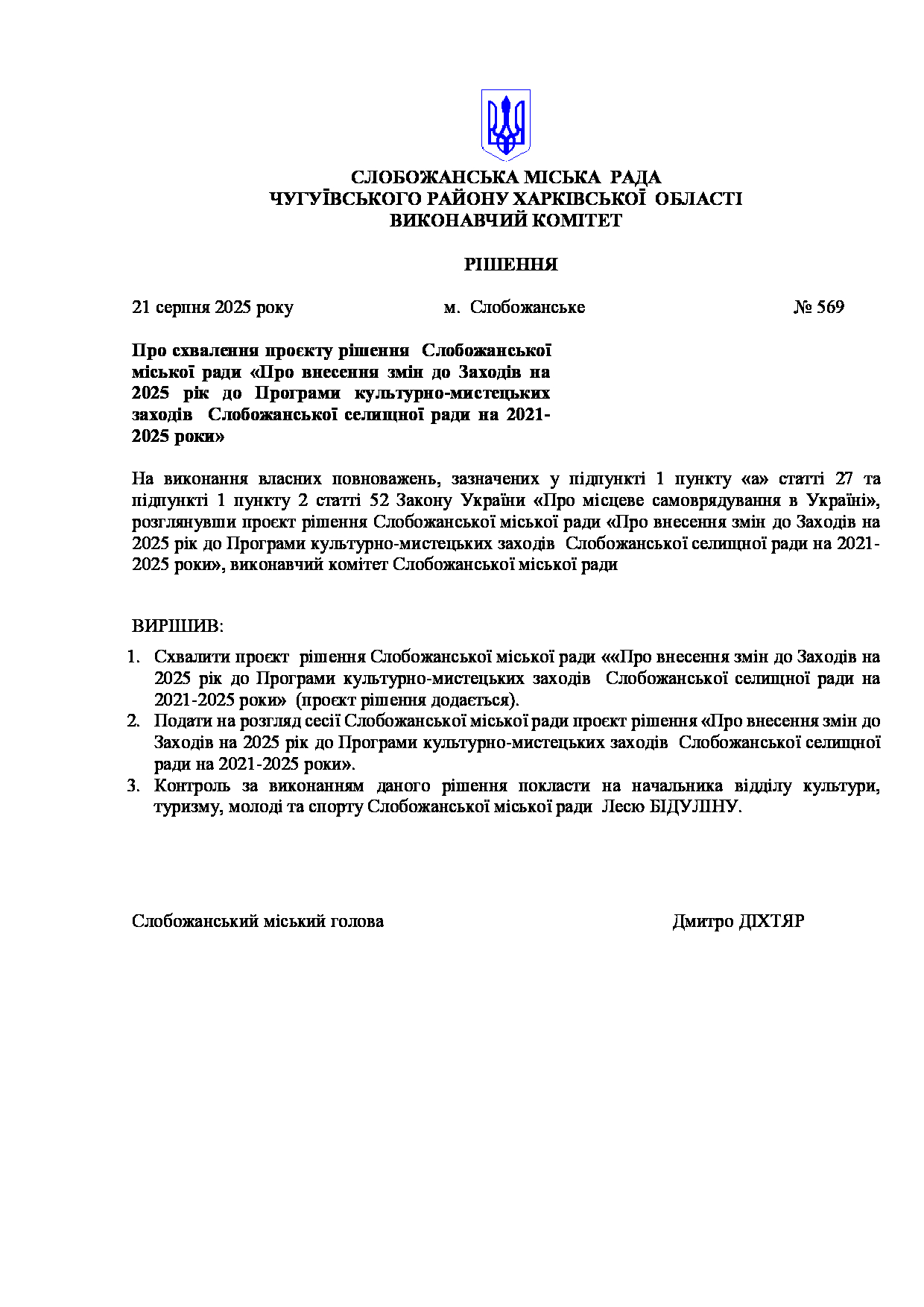 СЛОБОЖАНСЬКА МІСЬКА РАДА
ЧУГУЇВСЬКОГО РАЙОНУ ХАРКІВСЬКОЇ ОБЛАСТІ
ВИКОНАВЧИЙ КОМІТЕТ

РІШЕННЯ

21 серпня 2025 року м. Слобожанське № 569

Про схвалення проєкту рішення Слобожанської міської ради «Про внесення змін до Заходів на 2025 рік до Програми культурно-мистецьких заходів Слобожанської селищної ради на 2021-2025 роки»

На виконання власних повноважень, зазначених у підпункті 1 пункту «а» статті 27 та підпункті 1 пункту 2 статті 52 Закону України «Про місцеве самоврядування в Україні», розглянувши проєкт рішення Слобожанської міської ради «Про внесення змін до Заходів на 2025 рік до Програми культурно-мистецьких заходів Слобожанської селищної ради на 2021-2025 роки», виконавчий комітет Слобожанської міської ради

ВИРІШИВ:

1. Схвалити проєкт рішення Слобожанської міської ради ««Про внесення змін до Заходів на 2025 рік до Програми культурно-мистецьких заходів Слобожанської селищної ради на 2021-2025 роки» (проєкт рішення додається).
2. Подати на розгляд сесії Слобожанської міської ради проєкт рішення «Про внесення змін до Заходів на 2025 рік до Програми культурно-мистецьких заходів Слобожанської селищної ради на 2021-2025 роки».
3. Контроль за виконанням даного рішення покласти на начальника відділу культури, туризму, молоді та спорту Слобожанської міської ради Лесю БІДУЛІНУ.

Слобожанський міський голова Дмитро ДІХТЯР